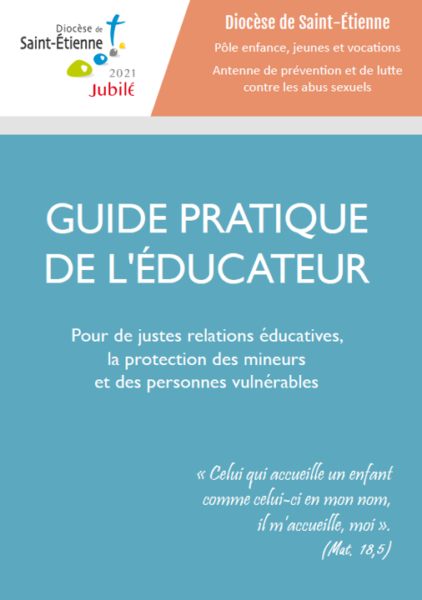 Diocèse de Saint-Étienne
2021 Jubilé

Diocèse de Saint-Étienne

Pôle enfance, jeunes et vocations

Antenne de prévention et de lutte contre les abus sexuels

GUIDE PRATIQUE DE L'ÉDUCATEUR

Pour de justes relations éducatives, la protection des mineurs et des personnes vulnérables

« Celui qui accueille un enfant comme celui-ci en mon nom, il m'accueille, moi ». (Mat. 18,5)